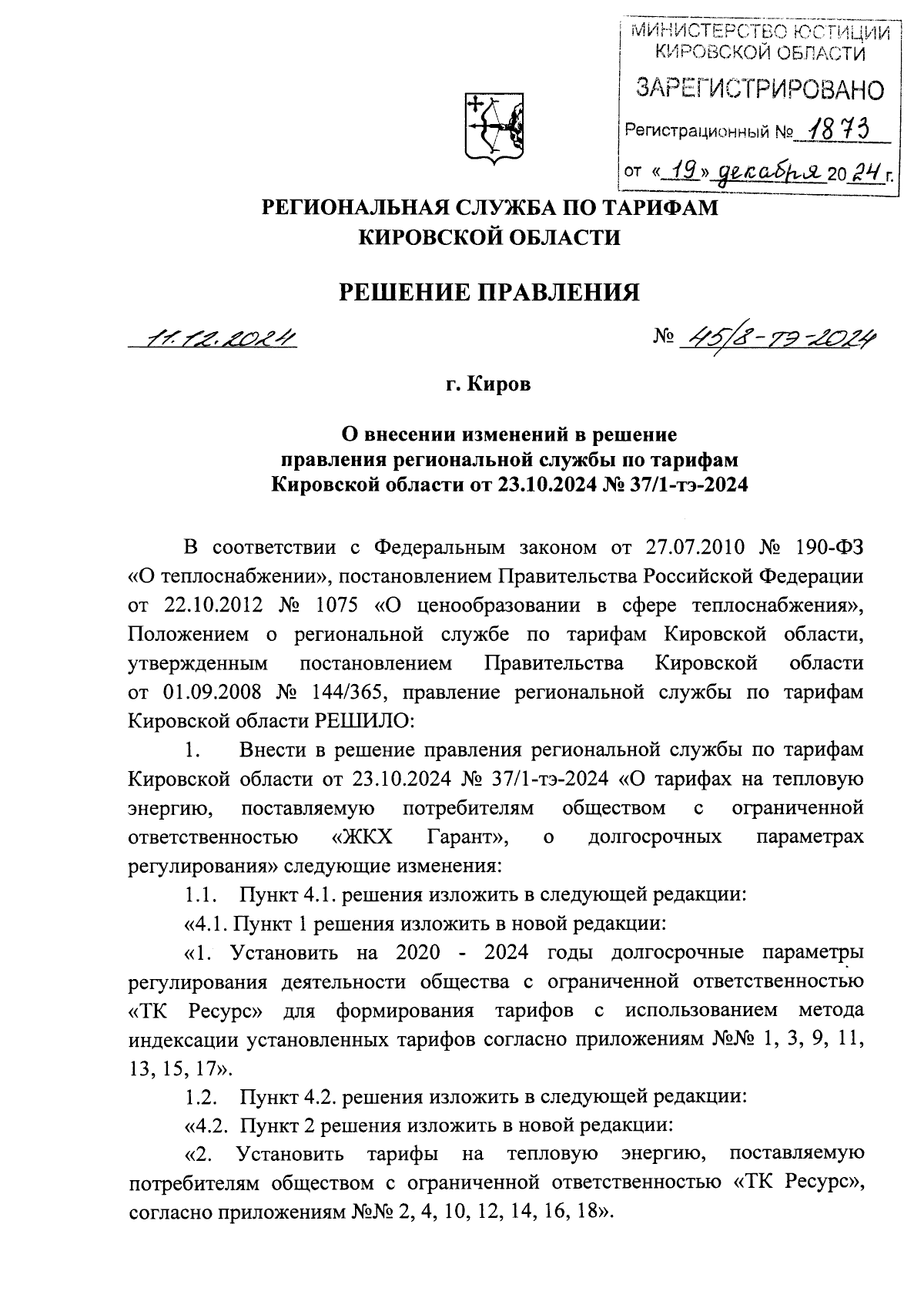 МИНИСТЕРСТВО ЮСТИЦИИ КИРОВСКОЙ ОБЛАСТИ
ЗАРЕГИСТРИРОВАНО
Регистрационный № 1873
от «19» декабря 2024 г.

РЕГИОНАЛЬНАЯ СЛУЖБА ПО ТАРИФАМ КИРОВСКОЙ ОБЛАСТИ

РЕШЕНИЕ ПРАВЛЕНИЯ

11.12.2024 № 45/8-тэ-2024

г. Киров

О внесении изменений в решение правления региональной службы по тарифам Кировской области от 23.10.2024 № 37/1-тэ-2024

В соответствии с Федеральным законом от 27.07.2010 № 190-ФЗ «О теплоснабжении», постановлением Правительства Российской Федерации от 22.10.2012 № 1075 «О ценообразовании в сфере теплоснабжения», Положением о региональной службе по тарифам Кировской области, утвержденным постановлением Правительства Кировской области от 01.09.2008 № 144/365, правление региональной службы по тарифам Кировской области РЕШИЛО:

1. Внести в решение правления региональной службы по тарифам Кировской области от 23.10.2024 № 37/1-тэ-2024 «О тарифах на тепловую энергию, поставляемую потребителям обществом с ограниченной ответственностью «ЖКХ Гарант», о долгосрочных параметрах регулирования» следующие изменения:

1.1. Пункт 4.1. решения изложить в следующей редакции:

«4.1. Пункт 1 решения изложить в новой редакции:

«1. Установить на 2020 - 2024 годы долгосрочные параметры регулирования деятельности общества с ограниченной ответственностью «ТК Ресурс» для формирования тарифов с использованием метода индексации установленных тарифов согласно приложениям №№ 1, 3, 9, 11, 13, 15, 17».

1.2. Пункт 4.2. решения изложить в следующей редакции:

«4.2. Пункт 2 решения изложить в новой редакции:

«2. Установить тарифы на тепловую энергию, поставляемую потребителям обществом с ограниченной ответственностью «ТК Ресурс», согласно приложениям №№ 2, 4, 10, 12, 14, 16, 18».